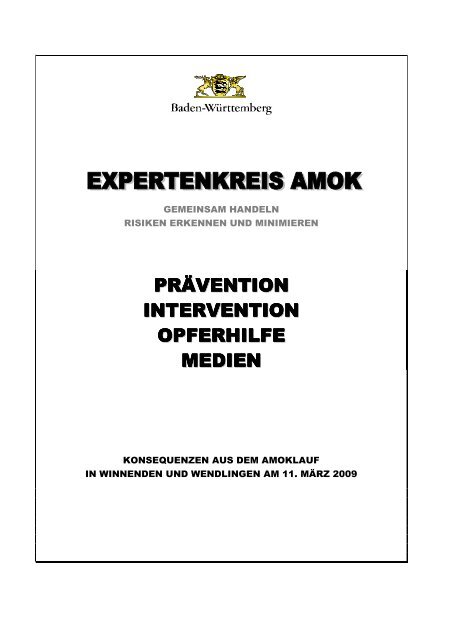 Baden-Württemberg

EXPERTENKREIS AMOK

GEMEINSAM HANDELN
RISIKEN ERKENNEN UND MINIMIEREN

PRÄVENTION
INTERVENTION
OPFERHILFE
MEDIEN

KONSEQUENZEN AUS DEM AMOKLAUF
IN WINNENDEN UND WENDLINGEN AM 11. MÄRZ 2009